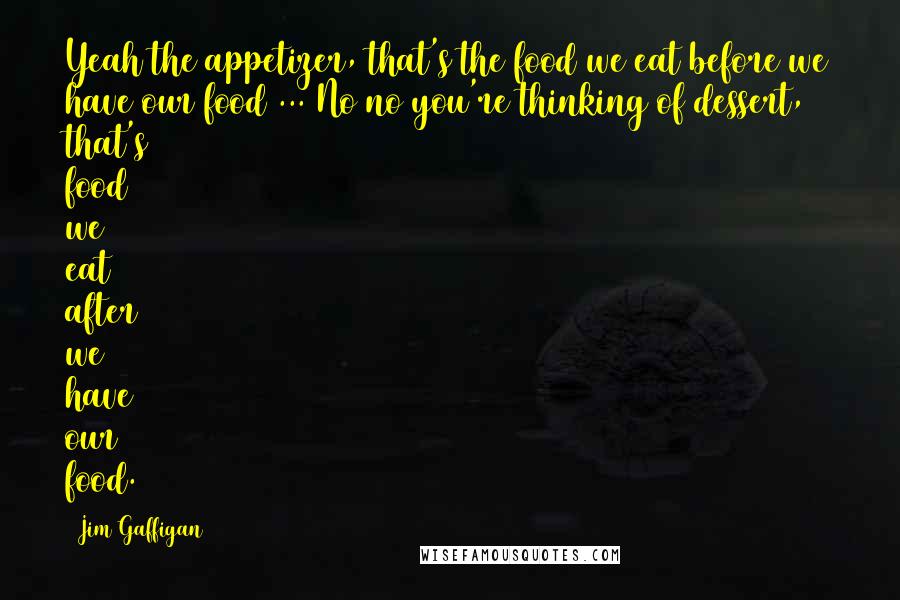 Yeah the appetizer, that's the food we eat before we have our food ... No no you're thinking of dessert, that's
food
we
eat
after
we
have
our
food.

Jim Gaffigan

WISEFAMOUSQUOTES.COM